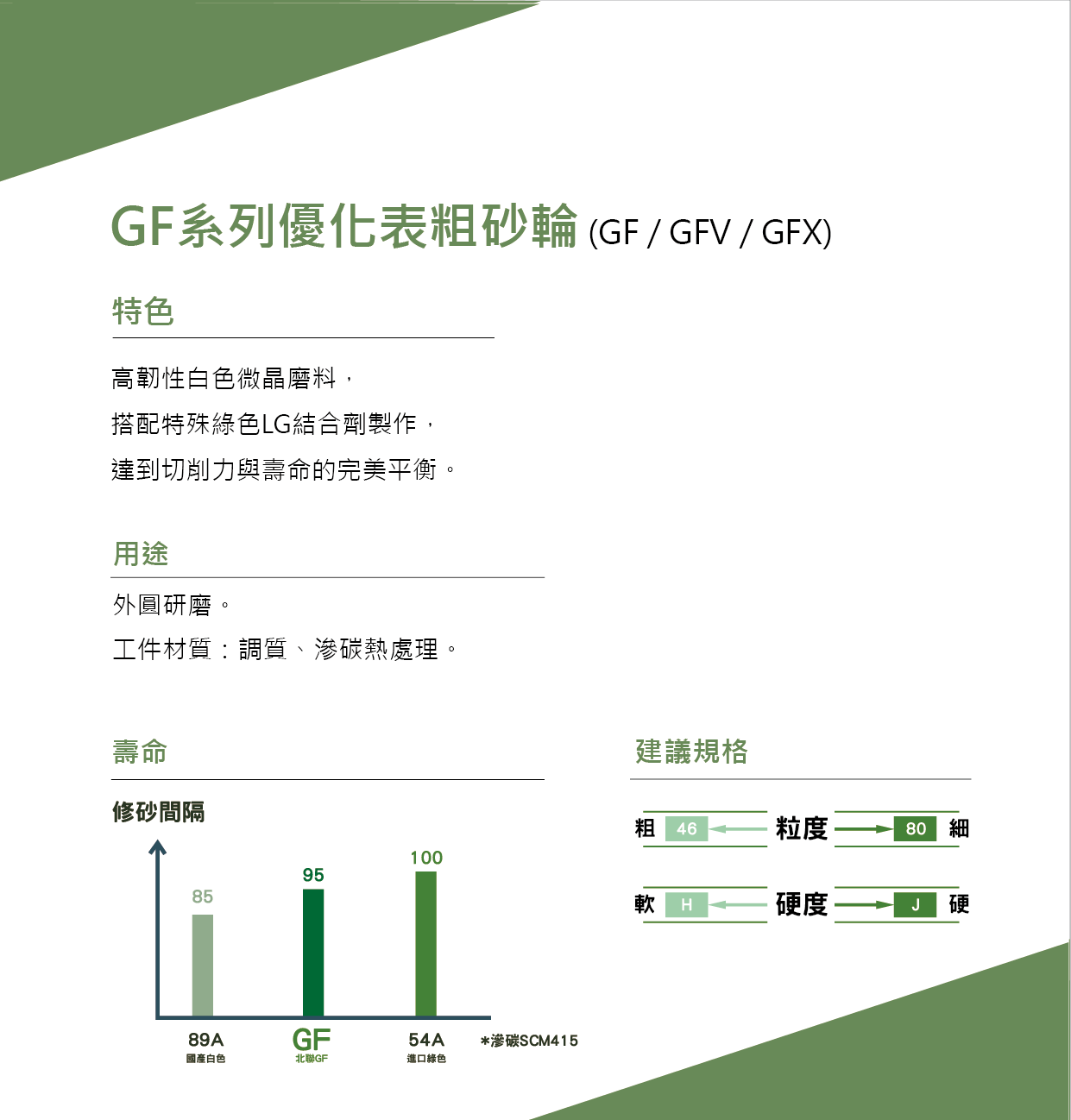 GF系列優化表粗砂輪 (GF / GFV / GFX)

特色

高韌性白色微晶磨料，
搭配特殊綠色LG結合劑製作，
達到切削力與壽命的完美平衡。

用途

外圓研磨。
工件材質：調質、滲碳熱處理。

壽命

修砂間隔

85
95
100

89A
國產白色
GF
北聯GF
54A
進口綠色
*滲碳SCM415

建議規格

粗 46 粒度 80 細

軟 H 硬度 J 硬